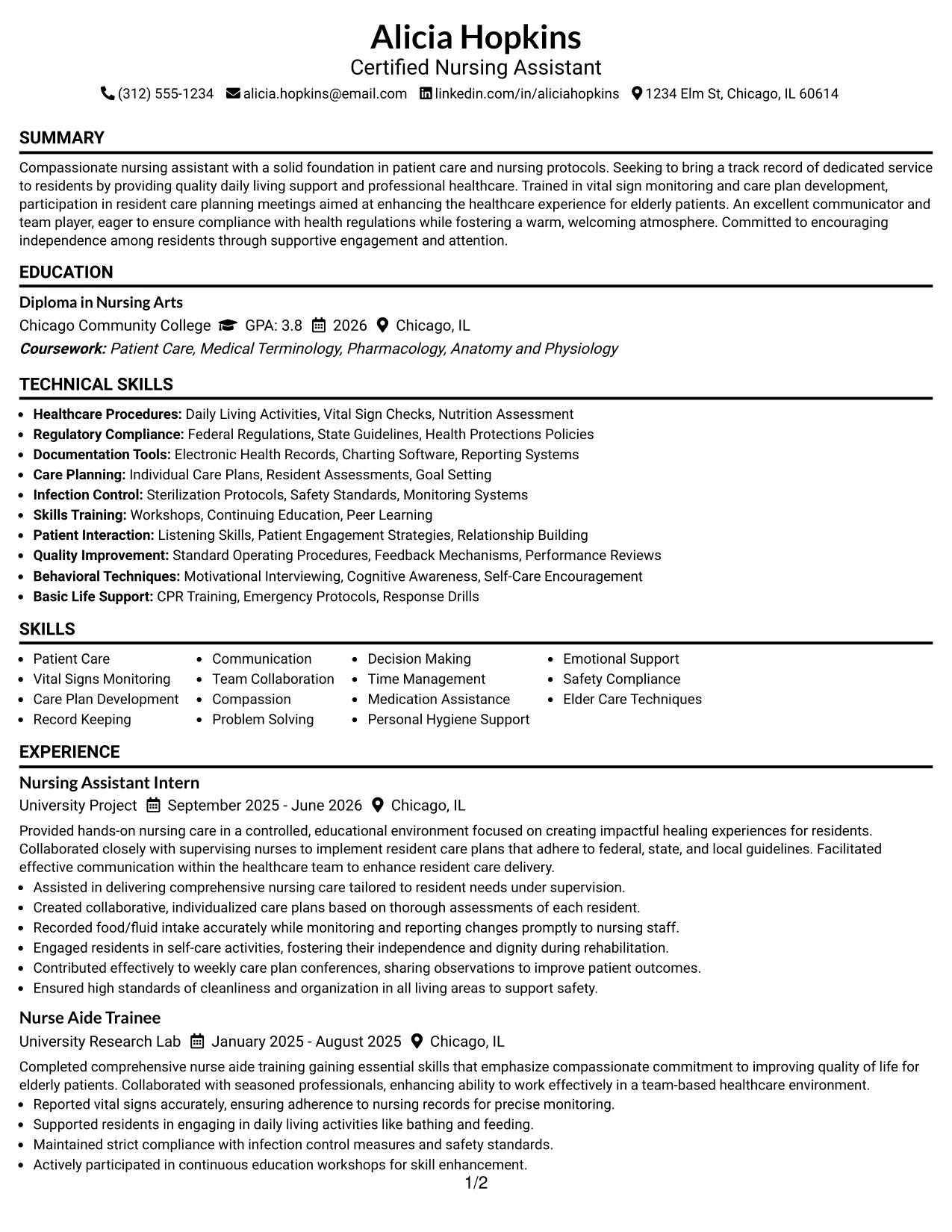 Alicia Hopkins
Certified Nursing Assistant
(312) 555-1234 alicia.hopkins@email.com linkedin.com/in/aliciahopkins 1234 Elm St, Chicago, IL 60614

SUMMARY

Compassionate nursing assistant with a solid foundation in patient care and nursing protocols. Seeking to bring a track record of dedicated service to residents by providing quality daily living support and professional healthcare. Trained in vital sign monitoring and care plan development, participation in resident care planning meetings aimed at enhancing the healthcare experience for elderly patients. An excellent communicator and team player, eager to ensure compliance with health regulations while fostering a warm, welcoming atmosphere. Committed to encouraging independence among residents through supportive engagement and attention.

EDUCATION

Diploma in Nursing Arts
Chicago Community College GPA: 3.8 2026 Chicago, IL
Coursework: Patient Care, Medical Terminology, Pharmacology, Anatomy and Physiology

TECHNICAL SKILLS

• Healthcare Procedures: Daily Living Activities, Vital Sign Checks, Nutrition Assessment
• Regulatory Compliance: Federal Regulations, State Guidelines, Health Protections Policies
• Documentation Tools: Electronic Health Records, Charting Software, Reporting Systems
• Care Planning: Individual Care Plans, Resident Assessments, Goal Setting
• Infection Control: Sterilization Protocols, Safety Standards, Monitoring Systems
• Skills Training: Workshops, Continuing Education, Peer Learning
• Patient Interaction: Listening Skills, Patient Engagement Strategies, Relationship Building
• Quality Improvement: Standard Operating Procedures, Feedback Mechanisms, Performance Reviews
• Behavioral Techniques: Motivational Interviewing, Cognitive Awareness, Self-Care Encouragement
• Basic Life Support: CPR Training, Emergency Protocols, Response Drills

SKILLS

• Patient Care
• Vital Signs Monitoring
• Care Plan Development
• Record Keeping
• Communication
• Team Collaboration
• Compassion
• Problem Solving
• Decision Making
• Time Management
• Medication Assistance
• Personal Hygiene Support
• Emotional Support
• Safety Compliance
• Elder Care Techniques

EXPERIENCE

Nursing Assistant Intern
University Project September 2025 - June 2026 Chicago, IL

Provided hands-on nursing care in a controlled, educational environment focused on creating impactful healing experiences for residents. Collaborated closely with supervising nurses to implement resident care plans that adhere to federal, state, and local guidelines. Facilitated effective communication within the healthcare team to enhance resident care delivery.
• Assisted in delivering comprehensive nursing care tailored to resident needs under supervision.
• Created collaborative, individualized care plans based on thorough assessments of each resident.
• Recorded food/fluid intake accurately while monitoring and reporting changes promptly to nursing staff.
• Engaged residents in self-care activities, fostering their independence and dignity during rehabilitation.
• Contributed effectively to weekly care plan conferences, sharing observations to improve patient outcomes.
• Ensured high standards of cleanliness and organization in all living areas to support safety.

Nurse Aide Trainee
University Research Lab January 2025 - August 2025 Chicago, IL

Completed comprehensive nurse aide training gaining essential skills that emphasize compassionate commitment to improving quality of life for elderly patients. Collaborated with seasoned professionals, enhancing ability to work effectively in a team-based healthcare environment.
• Reported vital signs accurately, ensuring adherence to nursing records for precise monitoring.
• Supported residents in engaging in daily living activities like bathing and feeding.
• Maintained strict compliance with infection control measures and safety standards.
• Actively participated in continuous education workshops for skill enhancement.

1/2